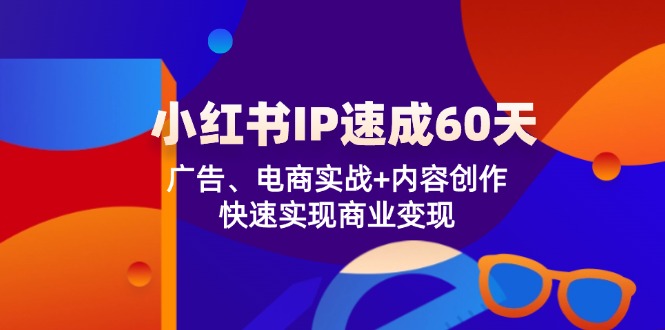 小红书IP速成60天

广告、电商实战+内容创作
快速实现商业变现